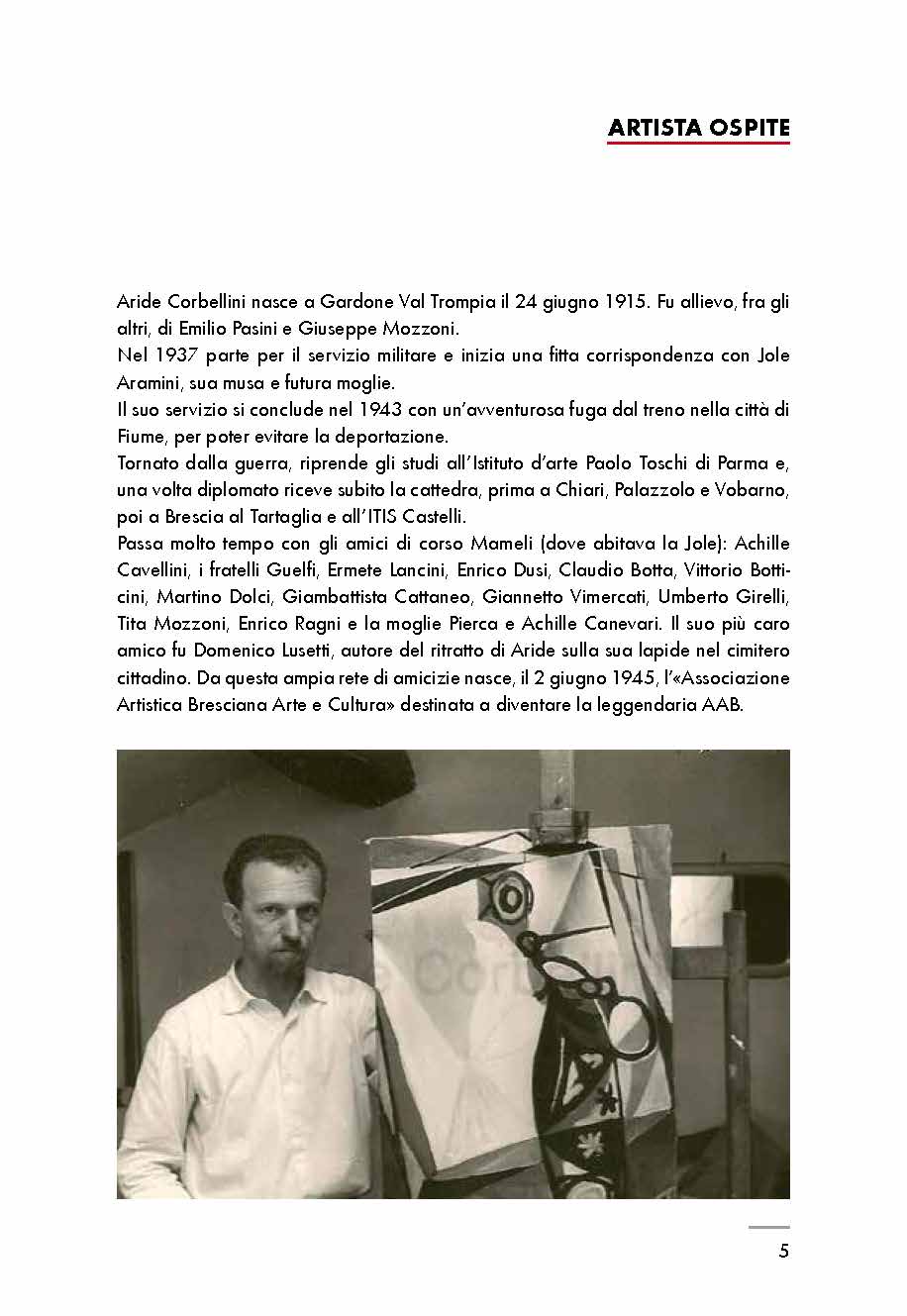 ARTISTA OSPITE

Aride Corbellini nasce a Gardone Val Trompia il 24 giugno 1915. Fu allievo, fra gli altri, di Emilio Pasini e Giuseppe Mozzoni.

Nel 1937 parte per il servizio militare e inizia una fitta corrispondenza con Jole Aramini, sua musa e futura moglie.

Il suo servizio si conclude nel 1943 con un'avventurosa fuga dal treno nella città di Fiume, per poter evitare la deportazione.

Tornato dalla guerra, riprende gli studi all'Istituto d'arte Paolo Toschi di Parma e, una volta diplomato riceve subito la cattedra, prima a Chiari, Palazzolo e Vobarno, poi a Brescia al Tartaglia e all'ITIS Castelli.

Passa molto tempo con gli amici di corso Mameli (dove abitava la Jole): Achille Cavellini, i fratelli Guelfi, Ermete Lancini, Enrico Dusi, Claudio Botta, Vittorio Botticini, Martino Dolci, Giambattista Cattaneo, Giannetto Vimercati, Umberto Girelli, Tita Mozzoni, Enrico Ragni e la moglie Pierca e Achille Canevari. Il suo più caro amico fu Domenico Lusetti, autore del ritratto di Aride sulla sua lapide nel cimitero cittadino. Da questa ampia rete di amicizie nasce, il 2 giugno 1945, l'«Associazione Artistica Bresciana Arte e Cultura» destinata a diventare la leggendaria AAB.

5